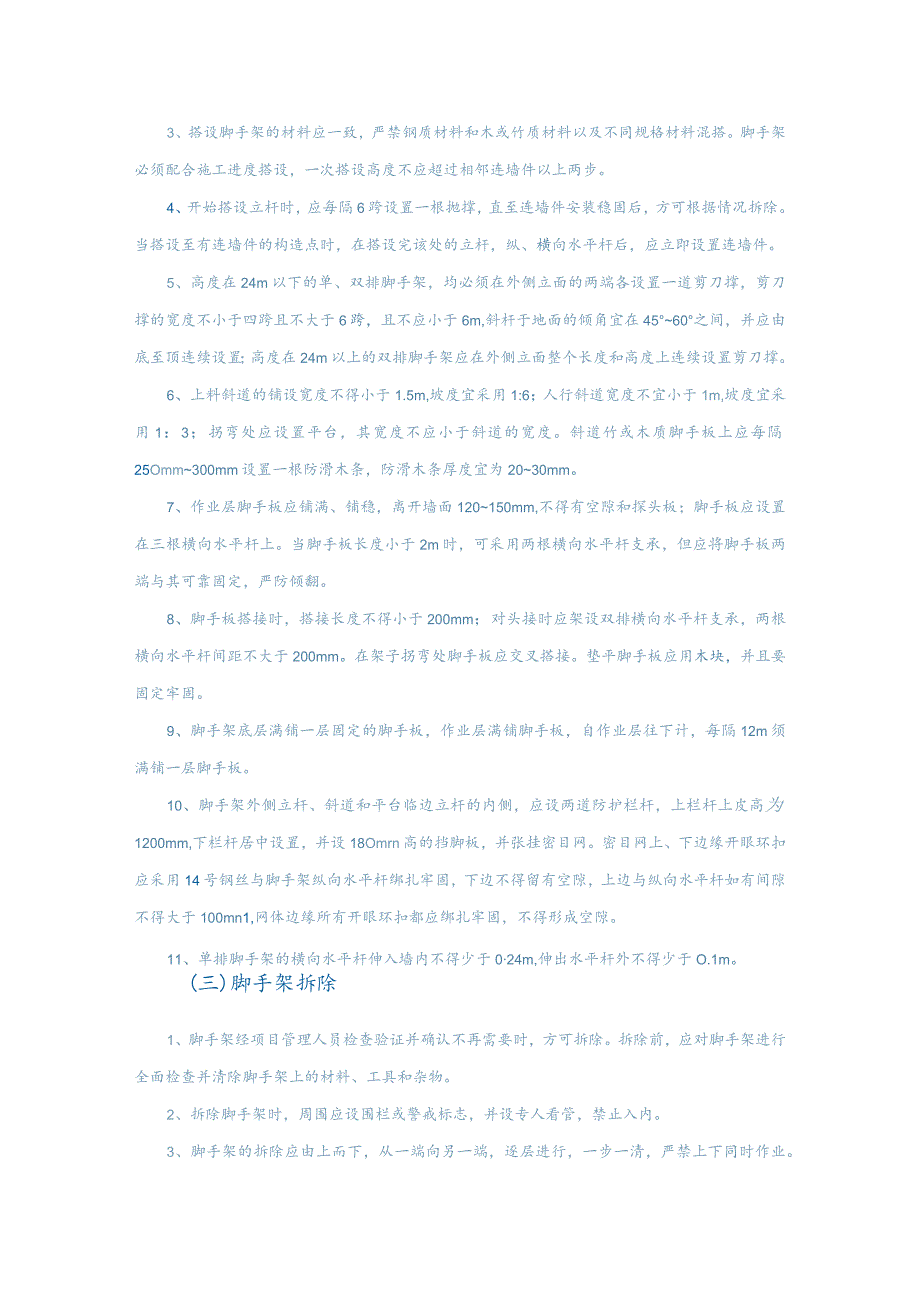 3、搭设脚手架的材料应一致，严禁钢质材料和木或竹质材料以及不同规格材料混搭。脚手架必须配合施工进度搭设，一次搭设高度不应超过相邻连墙件以上两步。

4、开始搭设立杆时，应每隔6跨设置一根抛撑，直至连墙件安装稳固后，方可根据情况拆除。当搭设至有连墙件的构造点时，在搭设完该处的立杆，纵、横向水平杆后，应立即设置连墙件。

5、高度在24m以下的单、双排脚手架，均必须在外侧立面的两端各设置一道剪刀撑，剪刀撑的宽度不小于四跨且不大于6跨，且不应小于6m,斜杆于地面的倾角宜在45°~60°之间，并应由底至顶连续设置;高度在24m以上的双排脚手架应在外侧立面整个长度和高度上连续设置剪刀撑。

6、上料斜道的铺设宽度不得小于1.5m,坡度宜采用1:6；人行斜道宽度不宜小于1m,坡度宜采用1：3；拐弯处应设置平台，其宽度不应小于斜道的宽度。斜道竹或木质脚手板上应每隔25Omm~300mm设置一根防滑木条，防滑木条厚度宜为20~30mm。

7、作业层脚手板应铺满、铺稳，离开墙面120~150mm,不得有空隙和探头板；脚手板应设置在三根横向水平杆上。当脚手板长度小于2m时，可采用两根横向水平杆支承，但应将脚手板两端与其可靠固定，严防倾翻。

8、脚手板搭接时，搭接长度不得小于200mm；对头接时应架设双排横向水平杆支承，两根横向水平杆间距不大于200mm。在架子拐弯处脚手板应交叉搭接。垫平脚手板应用木块，并且要固定牢固。

9、脚手架底层满铺一层固定的脚手板，作业层满铺脚手板，自作业层往下计，每隔12m须满铺一层脚手板。

10、脚手架外侧立杆、斜道和平台临边立杆的内侧，应设两道防护栏杆，上栏杆上皮高为1200mm,下栏杆居中设置，并设18Omrn高的挡脚板，并张挂密目网。密目网上、下边缘开眼环扣应采用14号钢丝与脚手架纵向水平杆绑扎牢固，下边不得留有空隙，上边与纵向水平杆如有间隙不得大于100mn1,网体边缘所有开眼环扣都应绑扎牢固，不得形成空隙。

11、单排脚手架的横向水平杆伸入墙内不得少于0·24m,伸出水平杆外不得少于O.1m。

(三)脚手架拆除

1、脚手架经项目管理人员检查验证并确认不再需要时，方可拆除。拆除前，应对脚手架进行全面检查并清除脚手架上的材料、工具和杂物。

2、拆除脚手架时，周围应设围栏或警戒标志，并设专人看管，禁止入内。

3、脚手架的拆除应由上而下，从一端向另一端，逐层进行，一步一清，严禁上下同时作业。